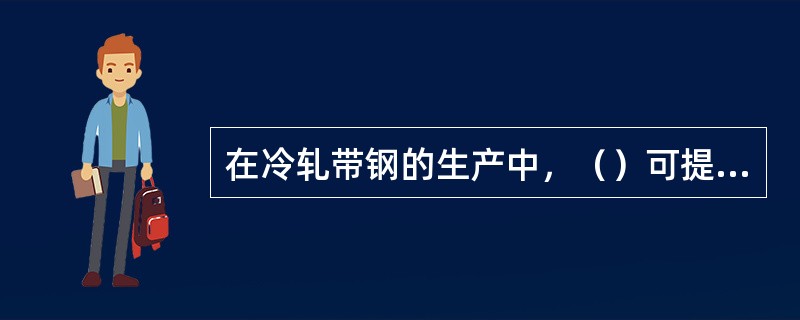 在冷轧带钢的生产中，（）可提...